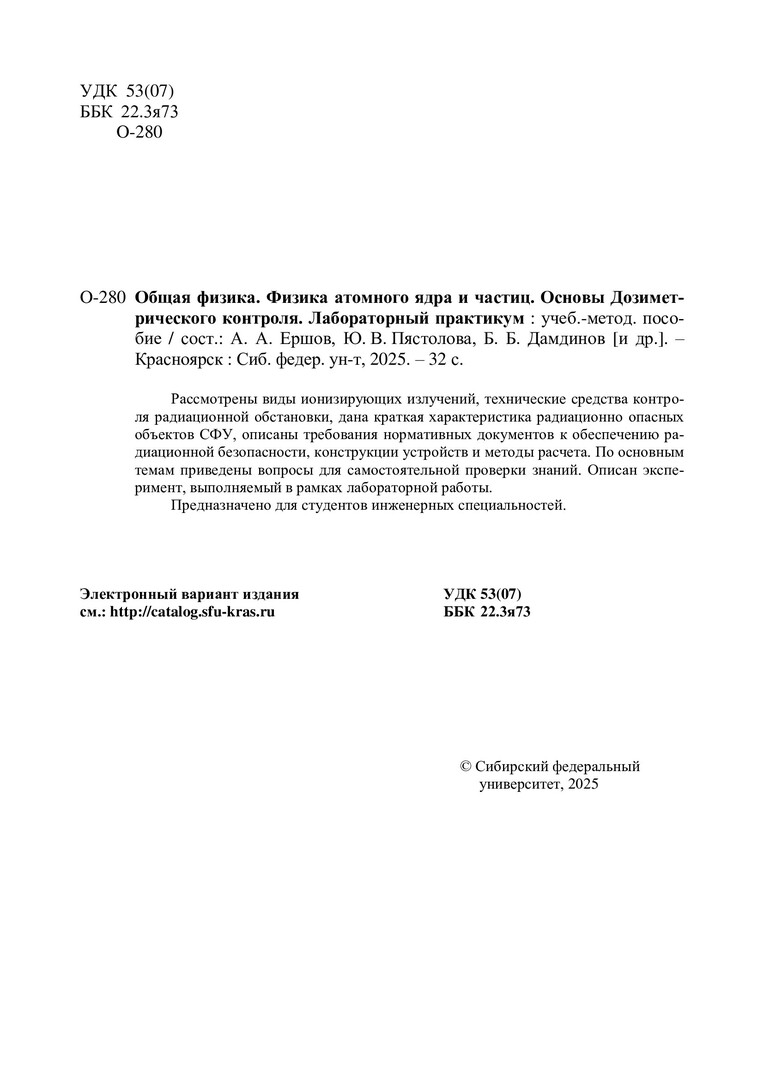 УДК 53(07)
ББК 22.3я73
О-280

О-280 Общая физика. Физика атомного ядра и частиц. Основы Дозиметрического контроля. Лабораторный практикум : учеб.-метод. пособие / сост.: А. А. Ершов, Ю. В. Пястолова, Б. Б. Дамдинов [и др.]. – Красноярск : Сиб. федер. ун-т, 2025. – 32 с.

Рассмотрены виды ионизирующих излучений, технические средства контроля радиационной обстановки, дана краткая характеристика радиационно опасных объектов СФУ, описаны требования нормативных документов к обеспечению радиационной безопасности, конструкции устройств и методы расчета. По основным темам приведены вопросы для самостоятельной проверки знаний. Описан эксперимент, выполняемый в рамках лабораторной работы.

Предназначено для студентов инженерных специальностей.

Электронный вариант издания
см.: http://catalog.sfu-kras.ru

УДК 53(07)
ББК 22.3я73

© Сибирский федеральный университет, 2025